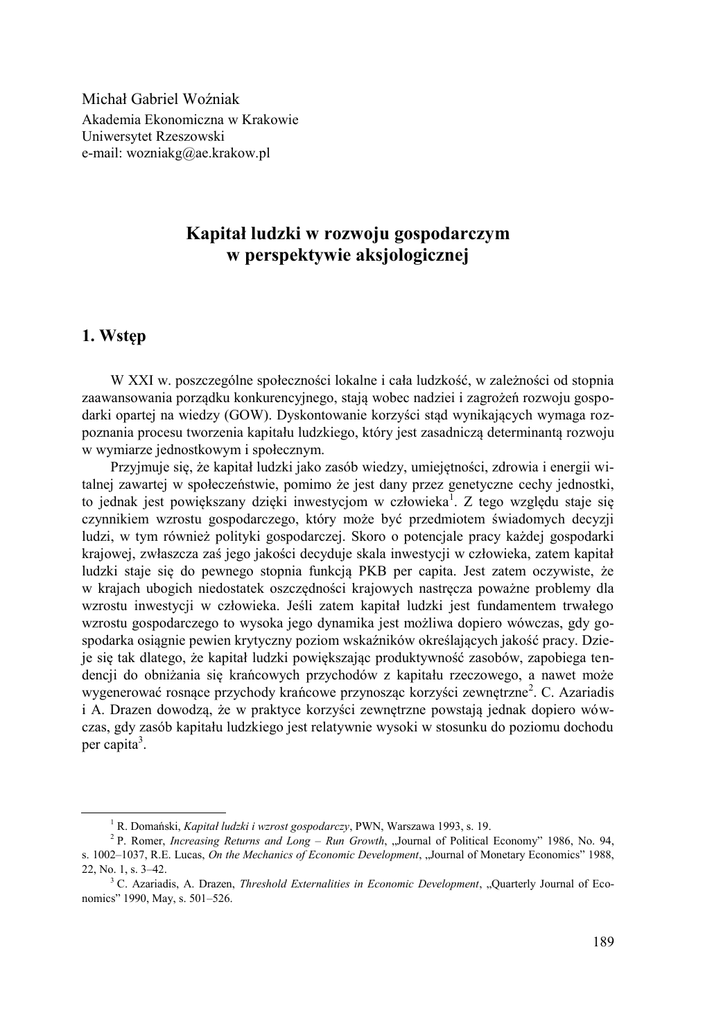 Michał Gabriel Woźniak
Akademia Ekonomiczna w Krakowie
Uniwersytet Rzeszowski
e-mail: wozniakg@ae.krakow.pl

Kapitał ludzki w rozwoju gospodarczym w perspektywie aksjologicznej

1. Wstęp

W XXI w. poszczególne społeczności lokalne i cała ludzkość, w zależności od stopnia zaawansowania porządku konkurencyjnego, stają wobec nadziei i zagrożeń rozwoju gospodarki opartej na wiedzy (GOW). Dyskontowanie korzyści stąd wynikających wymaga rozpoznania procesu tworzenia kapitału ludzkiego, który jest zasadniczą determinantą rozwoju w wymiarze jednostkowym i społecznym.

Przyjmuje się, że kapitał ludzki jako zasób wiedzy, umiejętności, zdrowia i energii witalnej zawartej w społeczeństwie, pomimo że jest dany przez genetyczne cechy jednostki, to jednak jest powiększany dzięki inwestycjom w człowieka$^1$. Z tego względu staje się czynnikiem wzrostu gospodarczego, który może być przedmiotem świadomych decyzji ludzi, w tym również polityki gospodarczej. Skoro o potencjale pracy każdej gospodarki krajowej, zwłaszcza zaś jego jakości decyduje skala inwestycji w człowieka, zatem kapitał ludzki staje się do pewnego stopnia funkcją PKB per capita. Jest zatem oczywiste, że w krajach ubogich niedostatek oszczędności krajowych nastręcza poważne problemy dla wzrostu inwestycji w człowieka. Jeśli zatem kapitał ludzki jest fundamentem trwałego wzrostu gospodarczego to wysoka jego dynamika jest możliwa dopiero wówczas, gdy gospodarka osiągnie pewien krytyczny poziom wskaźników określających jakość pracy. Dzieje się tak dlatego, że kapitał ludzki powiększając produktywność zasobów, zapobiega tendencji do obniżania się krańcowych przychodów z kapitału rzeczowego, a nawet może wygenerować rosnące przychody krańcowe przynosząc korzyści zewnętrzne$^2$. C. Azariadis i A. Drazen dowodzą, że w praktyce korzyści zewnętrzne powstają jednak dopiero wówczas, gdy zasób kapitału ludzkiego jest relatywnie wysoki w stosunku do poziomu dochodu per capita$^3$.

$^1$ R. Domański, Kapitał ludzki i wzrost gospodarczy, PWN, Warszawa 1993, s. 19.
$^2$ P. Romer, Increasing Returns and Long – Run Growth, „Journal of Political Economy" 1986, No. 94, s. 1002–1037, R.E. Lucas, On the Mechanics of Economic Development, „Journal of Monetary Economics" 1988, 22, No. 1, s. 3–42.
$^3$ C. Azariadis, A. Drazen, Threshold Externalities in Economic Development, „Quarterly Journal of Economics" 1990, May, s. 501–526.

189